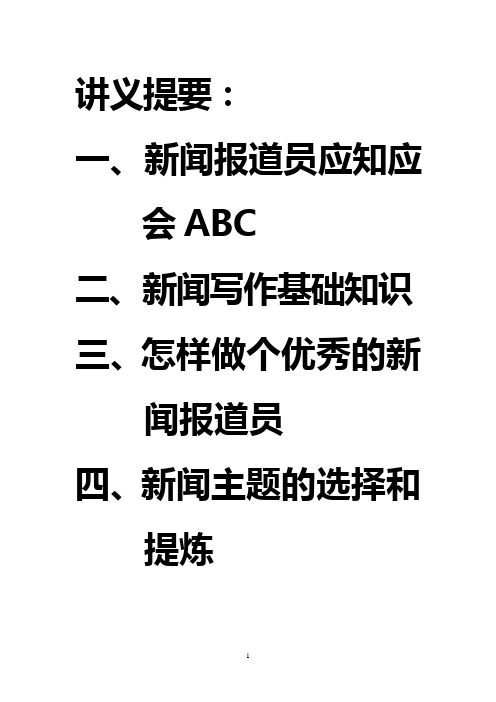 讲义提要：

一、新闻报道员应知应会 ABC

二、新闻写作基础知识

三、怎样做个优秀的新闻报道员

四、新闻主题的选择和提炼

1